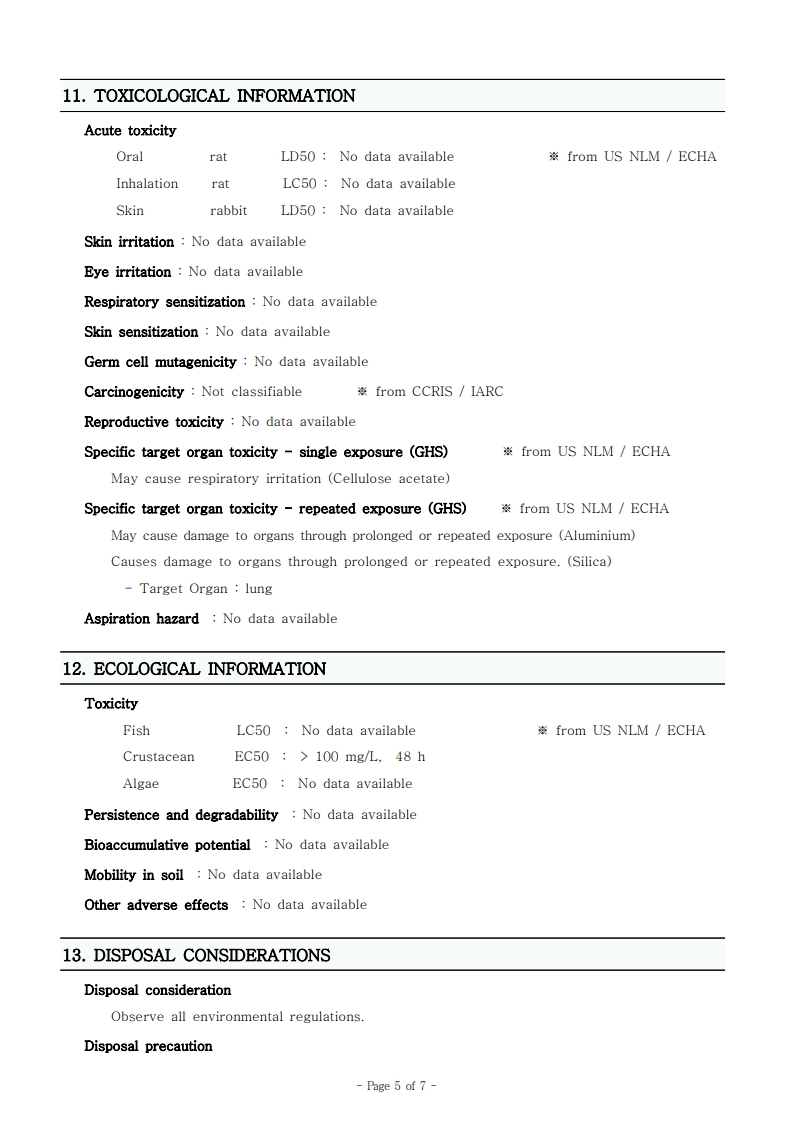 11. TOXICOLOGICAL INFORMATION

Acute toxicity

Oral rat LD50 : No data available ※ from US NLM / ECHA

Inhalation rat LC50 : No data available

Skin rabbit LD50 : No data available

Skin irritation : No data available

Eye irritation : No data available

Respiratory sensitization : No data available

Skin sensitization : No data available

Germ cell mutagenicity : No data available

Carcinogenicity : Not classifiable ※ from CCRIS / IARC

Reproductive toxicity : No data available

Specific target organ toxicity - single exposure (GHS) ※ from US NLM / ECHA

May cause respiratory irritation (Cellulose acetate)

Specific target organ toxicity - repeated exposure (GHS) ※ from US NLM / ECHA

May cause damage to organs through prolonged or repeated exposure (Aluminium)

Causes damage to organs through prolonged or repeated exposure. (Silica)

- Target Organ : lung

Aspiration hazard : No data available

12. ECOLOGICAL INFORMATION

Toxicity

Fish LC50 : No data available ※ from US NLM / ECHA

Crustacean EC50 : > 100 mg/L, 48 h

Algae EC50 : No data available

Persistence and degradability : No data available

Bioaccumulative potential : No data available

Mobility in soil : No data available

Other adverse effects : No data available

13. DISPOSAL CONSIDERATIONS

Disposal consideration

Observe all environmental regulations.

Disposal precaution

- Page 5 of 7 -